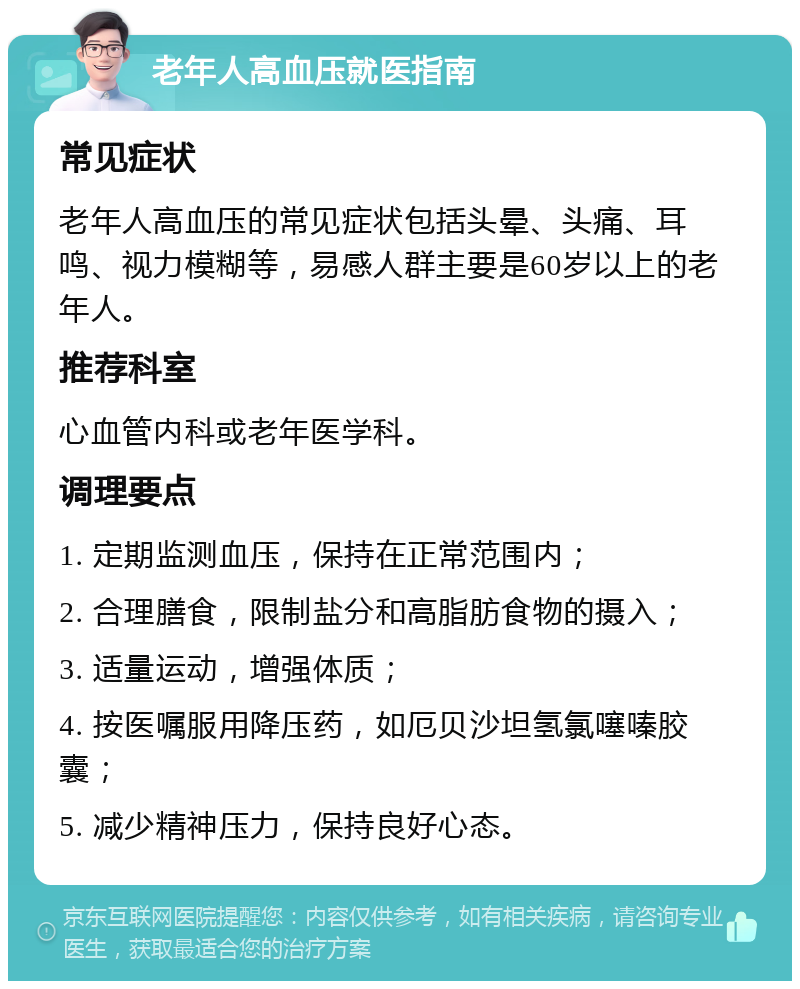 老年人高血压就医指南

常见症状

老年人高血压的常见症状包括头晕、头痛、耳鸣、视力模糊等，易感人群主要是60岁以上的老年人。

推荐科室

心血管内科或老年医学科。

调理要点

1. 定期监测血压，保持在正常范围内；

2. 合理膳食，限制盐分和高脂肪食物的摄入；

3. 适量运动，增强体质；

4. 按医嘱服用降压药，如厄贝沙坦氢氯噻嗪胶囊；

5. 减少精神压力，保持良好心态。

京东互联网医院提醒您：内容仅供参考，如有相关疾病，请咨询专业医生，获取最适合您的治疗方案